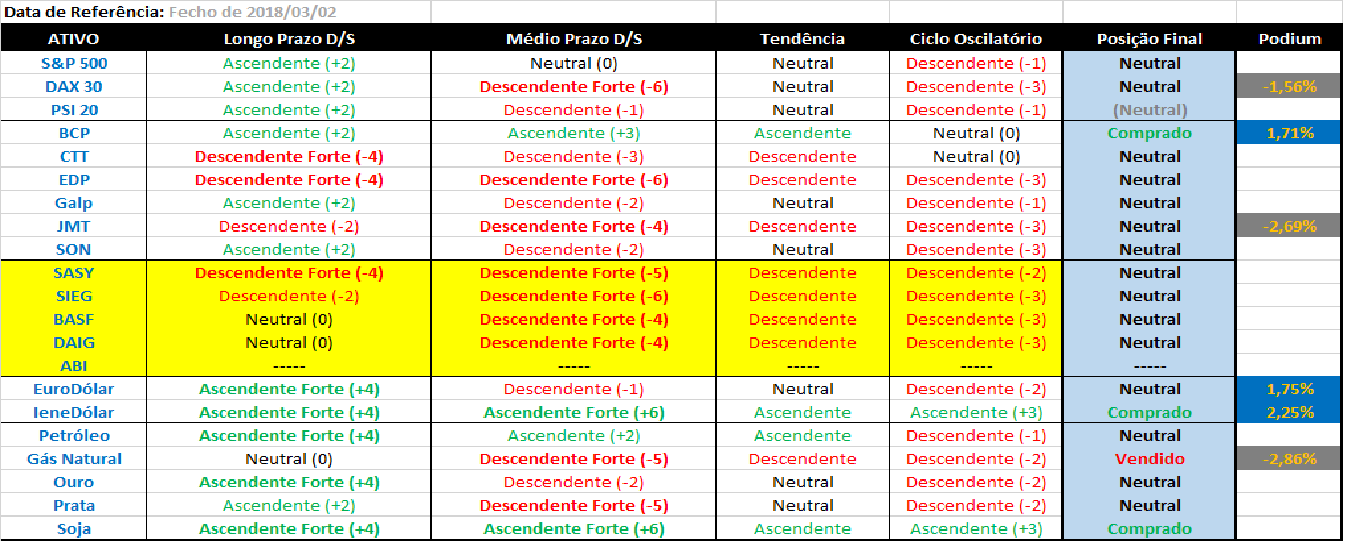 Data de Referência: Fecho de 2018/03/02

| ATIVO | Longo Prazo D/S | Médio Prazo D/S | Tendência | Ciclo Oscilatório | Posição Final | Podium |
|---|---|---|---|---|---|---|
| S&P 500 | Ascendente (+2) | Neutral (0) | Neutral | Descendente (-1) | Neutral | |
| DAX 30 | Ascendente (+2) | Descendente Forte (-6) | Neutral | Descendente (-3) | Neutral | -1,56% |
| PSI 20 | Ascendente (+2) | Descendente (-1) | Neutral | Descendente (-1) | (Neutral) | |
| BCP | Ascendente (+2) | Ascendente (+3) | Ascendente | Neutral (0) | Comprado | 1,71% |
| CTT | Descendente Forte (-4) | Descendente (-3) | Descendente | Neutral (0) | Neutral | |
| EDP | Descendente Forte (-4) | Descendente Forte (-6) | Descendente | Descendente (-3) | Neutral | |
| Galp | Ascendente (+2) | Descendente (-2) | Neutral | Descendente (-1) | Neutral | |
| JMT | Descendente (-2) | Descendente Forte (-4) | Descendente | Descendente (-3) | Neutral | -2,69% |
| SON | Ascendente (+2) | Descendente (-2) | Neutral | Descendente (-3) | Neutral | |
| SASY | Descendente Forte (-4) | Descendente Forte (-5) | Descendente | Descendente (-2) | Neutral | |
| SIEG | Descendente (-2) | Descendente Forte (-6) | Descendente | Descendente (-3) | Neutral | |
| BASF | Neutral (0) | Descendente Forte (-4) | Descendente | Descendente (-3) | Neutral | |
| DAIG | Neutral (0) | Descendente Forte (-4) | Descendente | Descendente (-3) | Neutral | |
| ABI | ----- | ----- | ----- | ----- | ----- | |
| EuroDólar | Ascendente Forte (+4) | Descendente (-1) | Neutral | Descendente (-2) | Neutral | 1,75% |
| IeneDólar | Ascendente Forte (+4) | Ascendente Forte (+6) | Ascendente | Ascendente (+3) | Comprado | 2,25% |
| Petróleo | Ascendente Forte (+4) | Ascendente (+2) | Ascendente | Descendente (-1) | Neutral | |
| Gás Natural | Neutral (0) | Descendente Forte (-5) | Descendente | Descendente (-2) | Vendido | -2,86% |
| Ouro | Ascendente Forte (+4) | Descendente (-2) | Neutral | Descendente (-2) | Neutral | |
| Prata | Ascendente (+2) | Descendente Forte (-5) | Neutral | Descendente (-2) | Neutral | |
| Soja | Ascendente Forte (+4) | Ascendente Forte (+6) | Ascendente | Ascendente (+3) | Comprado | |